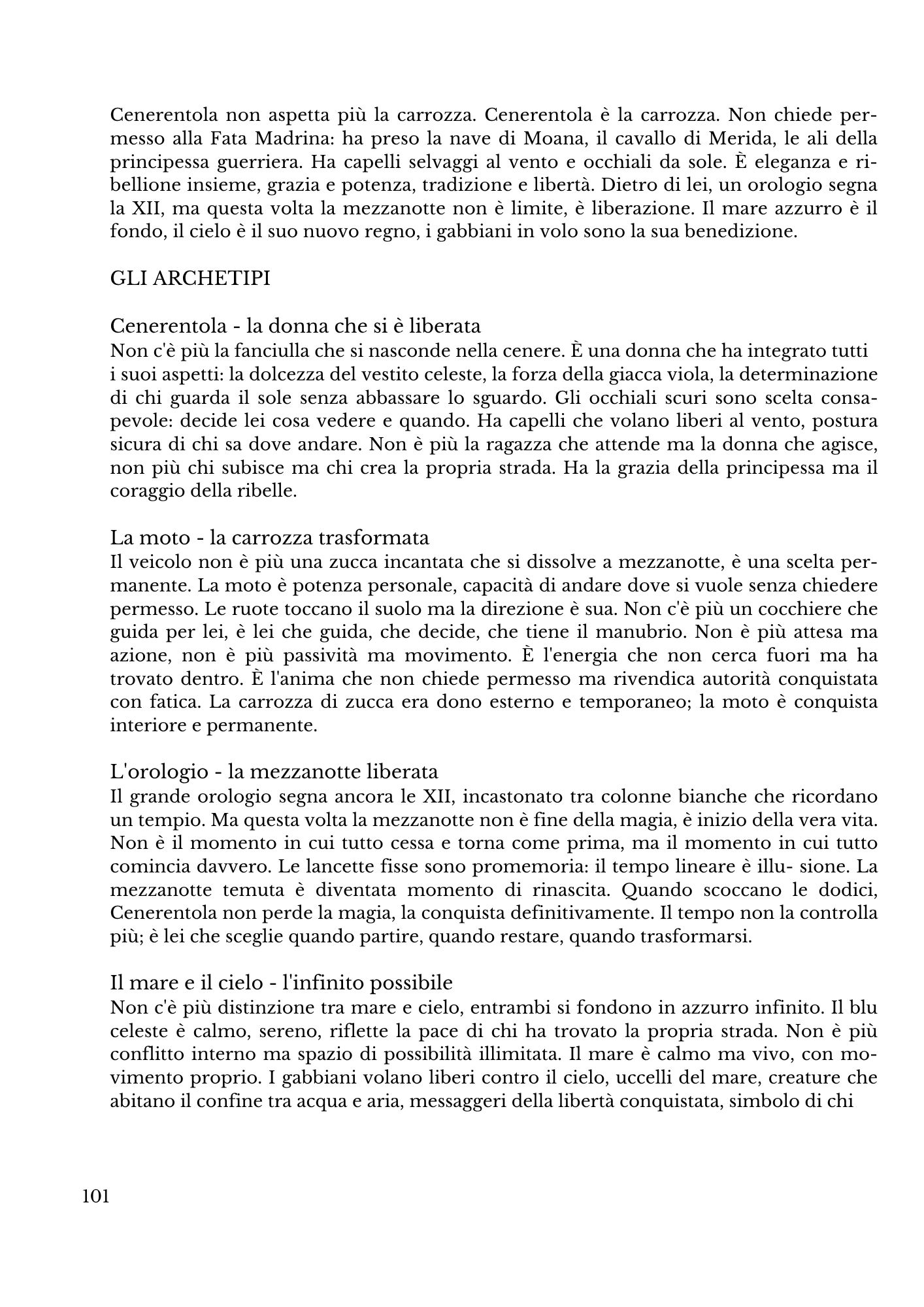 Cenerentola non aspetta più la carrozza. Cenerentola è la carrozza. Non chiede permesso alla Fata Madrina: ha preso la nave di Moana, il cavallo di Merida, le ali della principessa guerriera. Ha capelli selvaggi al vento e occhiali da sole. È eleganza e ribellione insieme, grazia e potenza, tradizione e libertà. Dietro di lei, un orologio segna la XII, ma questa volta la mezzanotte non è limite, è liberazione. Il mare azzurro è il fondo, il cielo è il suo nuovo regno, i gabbiani in volo sono la sua benedizione.

GLI ARCHETIPI

Cenerentola - la donna che si è liberata
Non c'è più la fanciulla che si nasconde nella cenere. È una donna che ha integrato tutti i suoi aspetti: la dolcezza del vestito celeste, la forza della giacca viola, la determinazione di chi guarda il sole senza abbassare lo sguardo. Gli occhiali scuri sono scelta consapevole: decide lei cosa vedere e quando. Ha capelli che volano liberi al vento, postura sicura di chi sa dove andare. Non è più la ragazza che attende ma la donna che agisce, non più chi subisce ma chi crea la propria strada. Ha la grazia della principessa ma il coraggio della ribelle.

La moto - la carrozza trasformata
Il veicolo non è più una zucca incantata che si dissolve a mezzanotte, è una scelta permanente. La moto è potenza personale, capacità di andare dove si vuole senza chiedere permesso. Le ruote toccano il suolo ma la direzione è sua. Non c'è più un cocchiere che guida per lei, è lei che guida, che decide, che tiene il manubrio. Non è più attesa ma azione, non è più passività ma movimento. È l'energia che non cerca fuori ma ha trovato dentro. È l'anima che non chiede permesso ma rivendica autorità conquistata con fatica. La carrozza di zucca era dono esterno e temporaneo; la moto è conquista interiore e permanente.

L'orologio - la mezzanotte liberata
Il grande orologio segna ancora le XII, incastonato tra colonne bianche che ricordano un tempio. Ma questa volta la mezzanotte non è fine della magia, è inizio della vera vita. Non è il momento in cui tutto cessa e torna come prima, ma il momento in cui tutto comincia davvero. Le lancette fisse sono promemoria: il tempo lineare è illu- sione. La mezzanotte temuta è diventata momento di rinascita. Quando scoccano le dodici, Cenerentola non perde la magia, la conquista definitivamente. Il tempo non la controlla più; è lei che sceglie quando partire, quando restare, quando trasformarsi.

Il mare e il cielo - l'infinito possibile
Non c'è più distinzione tra mare e cielo, entrambi si fondono in azzurro infinito. Il blu celeste è calmo, sereno, riflette la pace di chi ha trovato la propria strada. Non è più conflitto interno ma spazio di possibilità illimitata. Il mare è calmo ma vivo, con movimento proprio. I gabbiani volano liberi contro il cielo, uccelli del mare, creature che abitano il confine tra acqua e aria, messaggeri della libertà conquistata, simbolo di chi

101